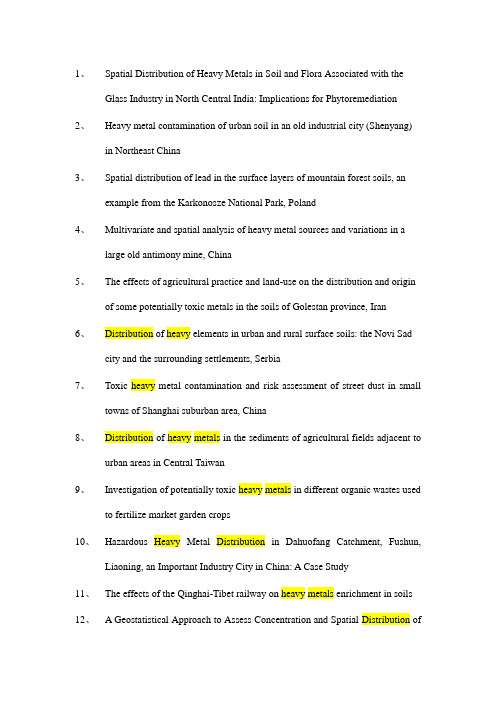 1、 Spatial Distribution of Heavy Metals in Soil and Flora Associated with the Glass Industry in North Central India: Implications for Phytoremediation

2、 Heavy metal contamination of urban soil in an old industrial city (Shenyang) in Northeast China

3、 Spatial distribution of lead in the surface layers of mountain forest soils, an example from the Karkonosze National Park, Poland

4、 Multivariate and spatial analysis of heavy metal sources and variations in a large old antimony mine, China

5、 The effects of agricultural practice and land-use on the distribution and origin of some potentially toxic metals in the soils of Golestan province, Iran

6、 Distribution of heavy elements in urban and rural surface soils: the Novi Sad city and the surrounding settlements, Serbia

7、 Toxic heavy metal contamination and risk assessment of street dust in small towns of Shanghai suburban area, China

8、 Distribution of heavy metals in the sediments of agricultural fields adjacent to urban areas in Central Taiwan

9、 Investigation of potentially toxic heavy metals in different organic wastes used to fertilize market garden crops

10、 Hazardous Heavy Metal Distribution in Dahuofang Catchment, Fushun, Liaoning, an Important Industry City in China: A Case Study

11、 The effects of the Qinghai-Tibet railway on heavy metals enrichment in soils

12、 A Geostatistical Approach to Assess Concentration and Spatial Distribution of